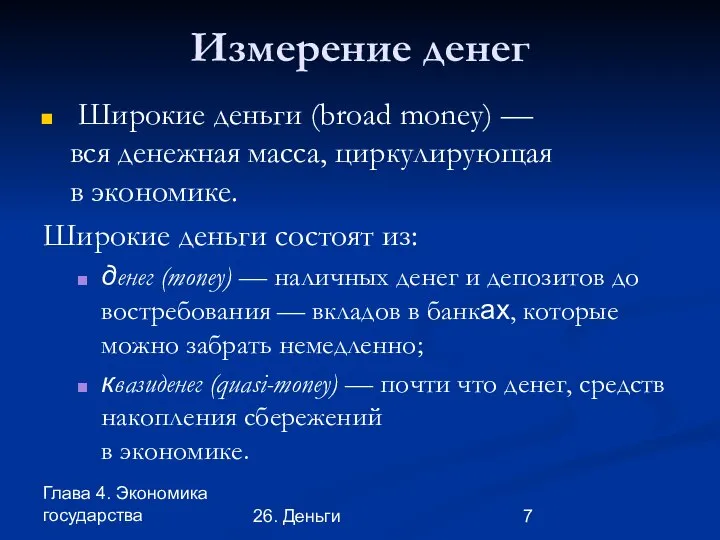 Измерение денег

Широкие деньги (broad money) — вся денежная масса, циркулирующая в экономике.

Широкие деньги состоят из:

денег (money) — наличных денег и депозитов до востребования — вкладов в банках, которые можно забрать немедленно;

квазиденег (quasi-money) — почти что денег, средств накопления сбережений в экономике.

Глава 4. Экономика государства

26. Деньги

7